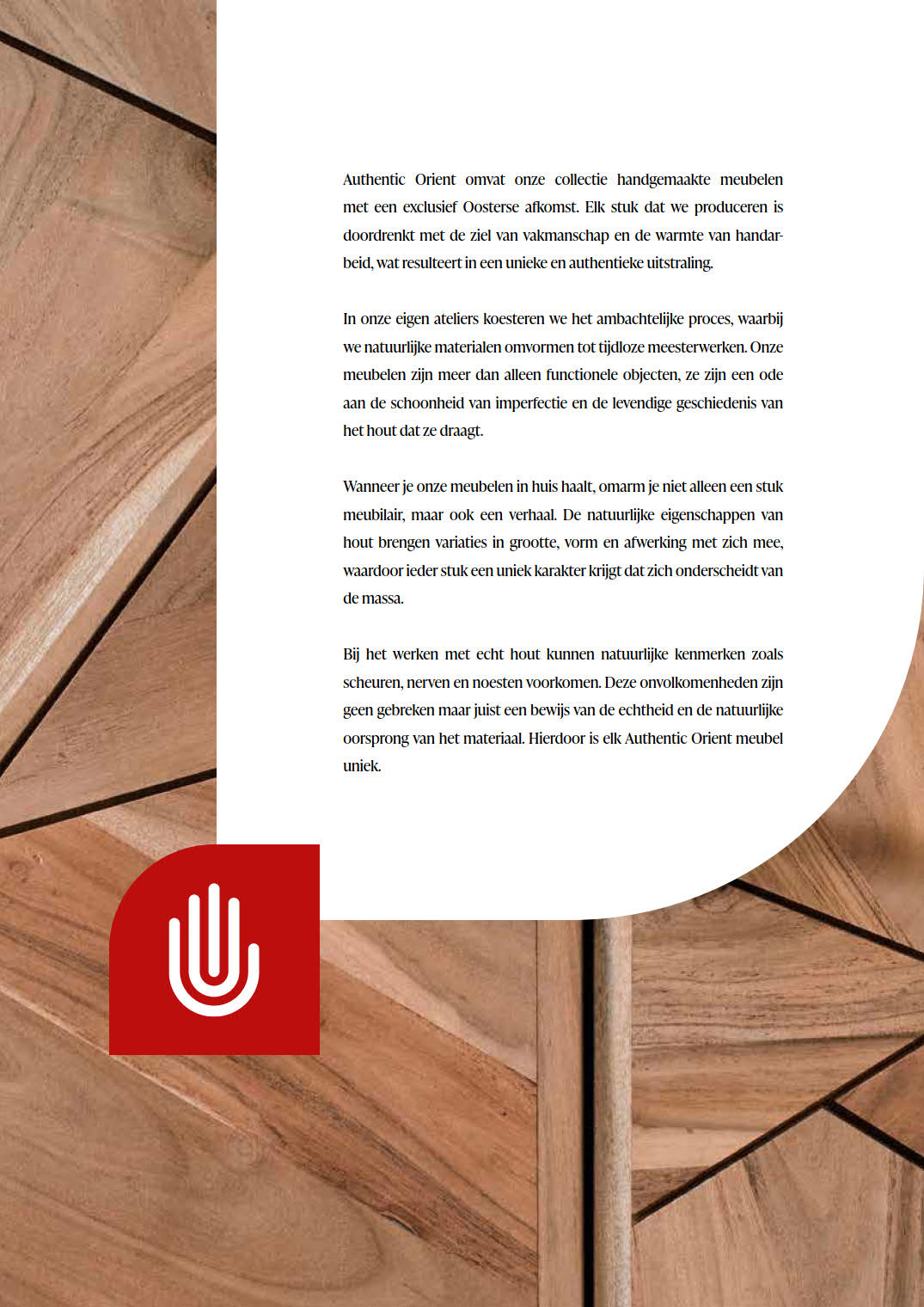 Authentic Orient omvat onze collectie handgemaakte meubelen met een exclusief Oosterse afkomst. Elk stuk dat we produceren is doordrenkt met de ziel van vakmanschap en de warmte van handarbeid, wat resulteert in een unieke en authentieke uitstraling.

In onze eigen ateliers koesteren we het ambachtelijke proces, waarbij we natuurlijke materialen omvormen tot tijdloze meesterwerken. Onze meubelen zijn meer dan alleen functionele objecten, ze zijn een ode aan de schoonheid van imperfectie en de levendige geschiedenis van het hout dat ze draagt.

Wanneer je onze meubelen in huis haalt, omarm je niet alleen een stuk meubilair, maar ook een verhaal. De natuurlijke eigenschappen van hout brengen variaties in grootte, vorm en afwerking met zich mee, waardoor ieder stuk een uniek karakter krijgt dat zich onderscheidt van de massa.

Bij het werken met echt hout kunnen natuurlijke kenmerken zoals scheuren, nerven en noesten voorkomen. Deze onvolkomenheden zijn geen gebreken maar juist een bewijs van de echtheid en de natuurlijke oorsprong van het materiaal. Hierdoor is elk Authentic Orient meubel uniek.